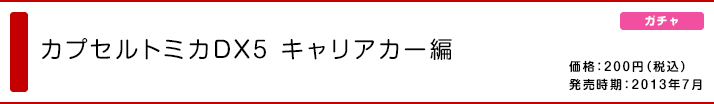 ガチャ

カプセルトミカDX5 キャリアカー編

価格:200円(税込)
発売時期:2013年7月